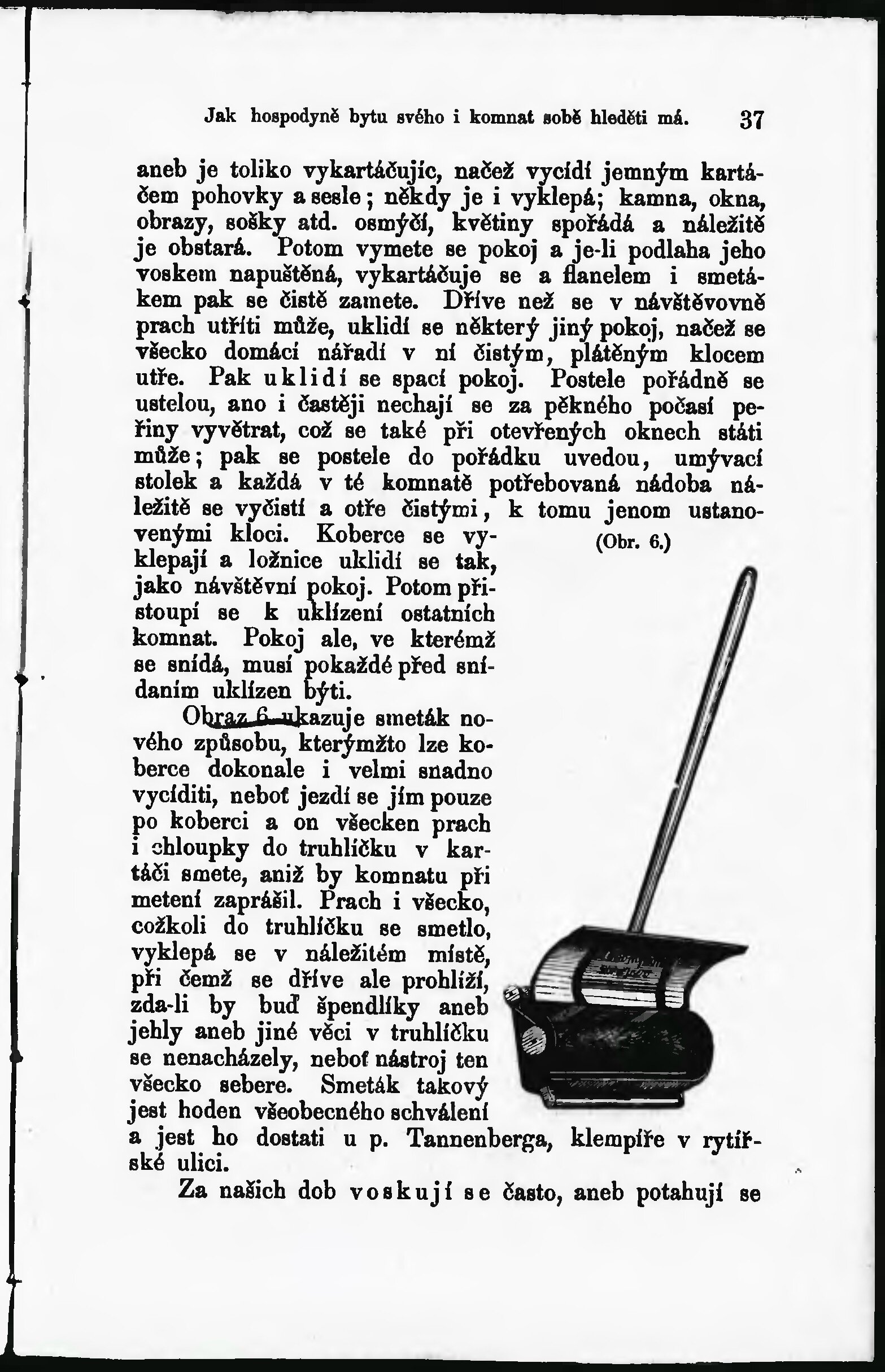 Jak hospodyně bytu svého i komnat sobě hleděti má. 37

aneb je toliko vykartáčujíc, načež vycídí jemným kartáčem pohovky a sesle; někdy je i vyklepá; kamna, okna, obrazy, sošky atd. osmýčí, květiny spořádá a náležitě je obstará. Potom vymete se pokoj a je-li podlaha jeho voskem napuštěná, vykartáčuje se a flanelem i smetákem pak se čistě zamete. Dříve než se v návštěvovně prach utříti může, uklidí se některý jiný pokoj, načež se všecko domácí nářadí v ní čistým, plátěným klocem utře. Pak uklidí se spací pokoj. Postele pořádně se ustelou, ano i častěji nechají se za pěkného počasí peřiny vyvětrat, což se také při otevřených oknech státi může; pak se postele do pořádku uvedou, umývací stolek a každá v té komnatě potřebovaná nádoba náležitě se vyčistí a otře čistými, k tomu jenom ustanovenými kloci. Koberce se vyklepají a ložnice uklidí se tak, jako návštěvní pokoj. Potom přistoupí se k uklízení ostatních komnat. Pokoj ale, ve kterémž se snídá, musí pokaždé před snídaním uklízen býti.

(Obr. 6.)

Obraz 6. ukazuje smeták nového způsobu, kterýmžto lze koberce dokonale i velmi snadno vycíditi, neboť jezdí se jím pouze po koberci a on všecken prach i chloupky do truhlíčku v kartáči smete, aniž by komnatu při metení zaprášil. Prach i všecko, cožkoli do truhlíčku se smetlo, vyklepá se v náležitém místě, při čemž se dříve ale prohlíží, zda-li by buď špendlíky aneb jehly aneb jiné věci v truhlíčku se nenacházely, neboť nástroj ten všecko sebere. Smeták takový jest hoden všeobecného schválení a jest ho dostati u p. Tannenberga, klempíře v rytířské ulici.

Za našich dob voskují se často, aneb potahují se